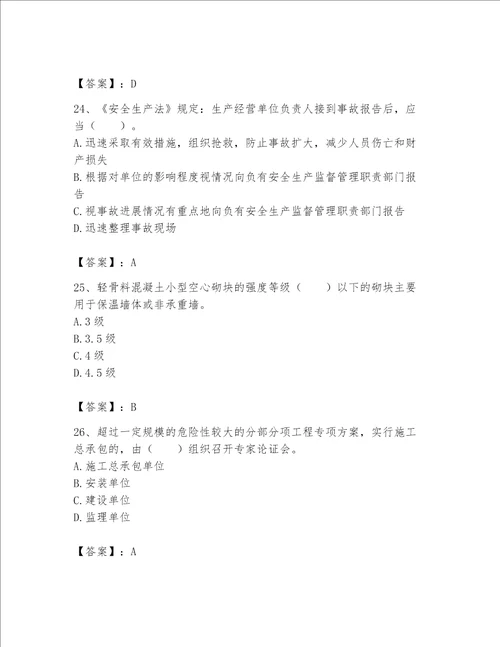 【答案】：D

24、《安全生产法》规定：生产经营单位负责人接到事故报告后，应当（　　）。
A.迅速采取有效措施，组织抢救，防止事故扩大，减少人员伤亡和财产损失
B.根据对单位的影响程度视情况向负有安全生产监督管理职责部门报告
C.视事故进展情况有重点地向负有安全生产监督管理职责部门报告
D.迅速整理事故现场

【答案】：A

25、轻骨料混凝土小型空心砌块的强度等级（　　）以下的砌块主要用于保温墙体或非承重墙。
A.3级
B.3.5级
C.4级
D.4.5级

【答案】：B

26、超过一定规模的危险性较大的分部分项工程专项方案，实行施工总承包的，由（　　）组织召开专家论证会。
A.施工总承包单位
B.安装单位
C.建设单位
D.监理单位

【答案】：A